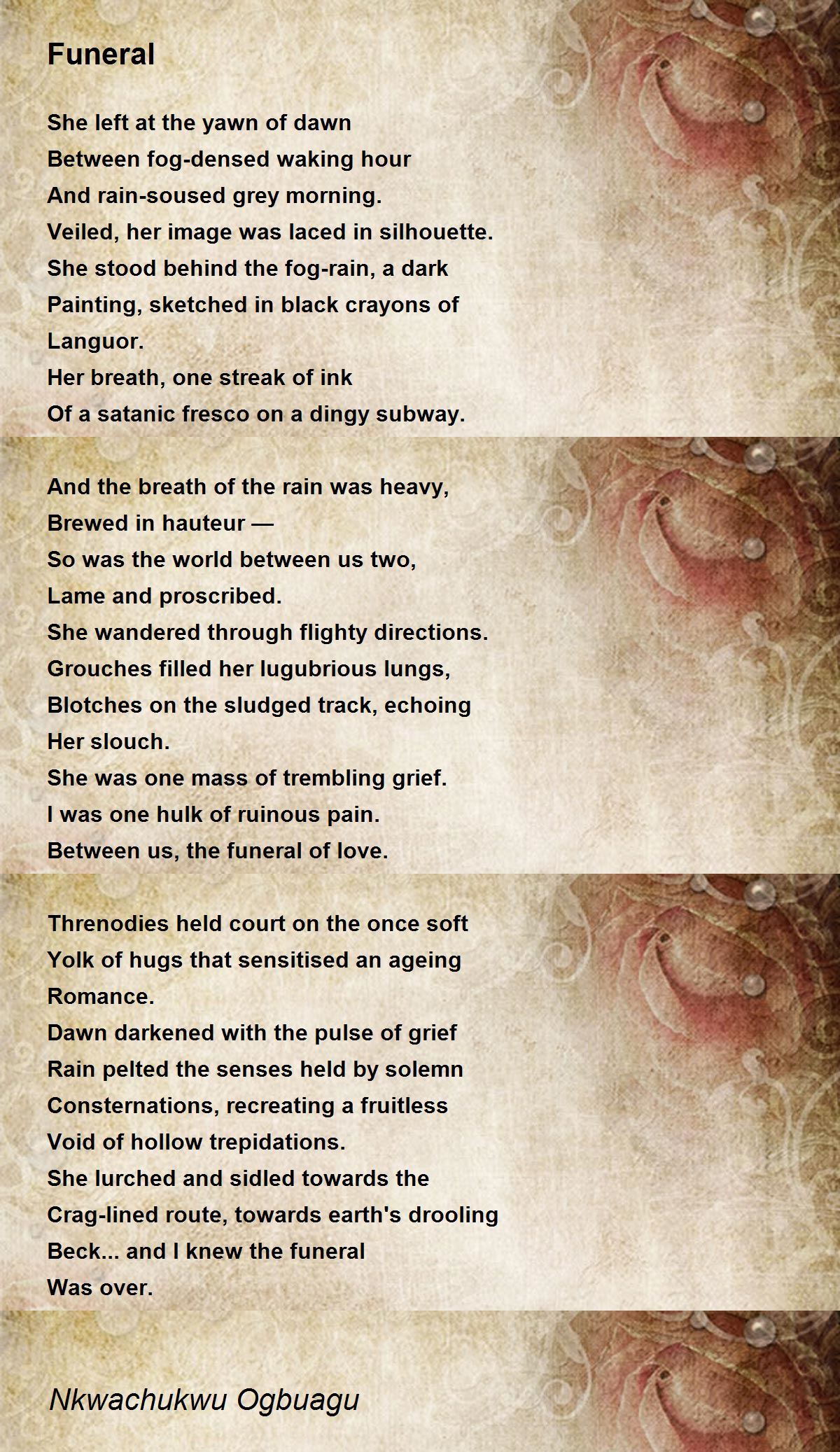 Funeral

She left at the yawn of dawn
Between fog-densed waking hour
And rain-soused grey morning.
Veiled, her image was laced in silhouette.
She stood behind the fog-rain, a dark
Painting, sketched in black crayons of
Languor.
Her breath, one streak of ink
Of a satanic fresco on a dingy subway.

And the breath of the rain was heavy,
Brewed in hauteur —
So was the world between us two,
Lame and proscribed.
She wandered through flighty directions.
Grouches filled her lugubrious lungs,
Blotches on the sludged track, echoing
Her slouch.
She was one mass of trembling grief.
I was one hulk of ruinous pain.
Between us, the funeral of love.

Threnodies held court on the once soft
Yolk of hugs that sensitised an ageing
Romance.
Dawn darkened with the pulse of grief
Rain pelted the senses held by solemn
Consternations, recreating a fruitless
Void of hollow trepidations.
She lurched and sidled towards the
Crag-lined route, towards earth's drooling
Beck... and I knew the funeral
Was over.

Nkwachukwu Ogbuagu